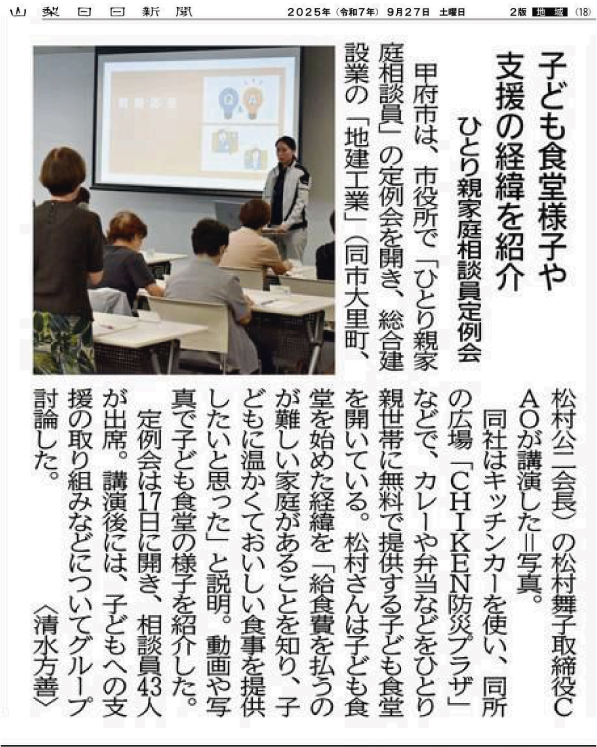 山梨日日新聞　2025年（令和7年）9月27日　土曜日　2版　地域　(18)

子ども食堂様子や支援の経緯を紹介

ひとり親家庭相談員定例会

甲府市は、市役所で「ひとり親家庭相談員」の定例会を開き、総合建設業の「地建工業」（同市大里町、松村公二会長）の松村舞子取締役CAOが講演した＝写真。

同社はキッチンカーを使い、同所の広場「CHIKEN防災プラザ」などで、カレーや弁当などをひとり親世帯に無料で提供する子ども食堂を開いている。松村さんは子ども食堂を始めた経緯を「給食費を払うのが難しい家庭があることを知り、子どもに温かくておいしい食事を提供したいと思った」と説明。動画や写真で子ども食堂の様子を紹介した。

定例会は17日に開き、相談員43人が出席。講演後には、子どもへの支援の取り組みなどについてグループ討論した。

〈清水方善〉